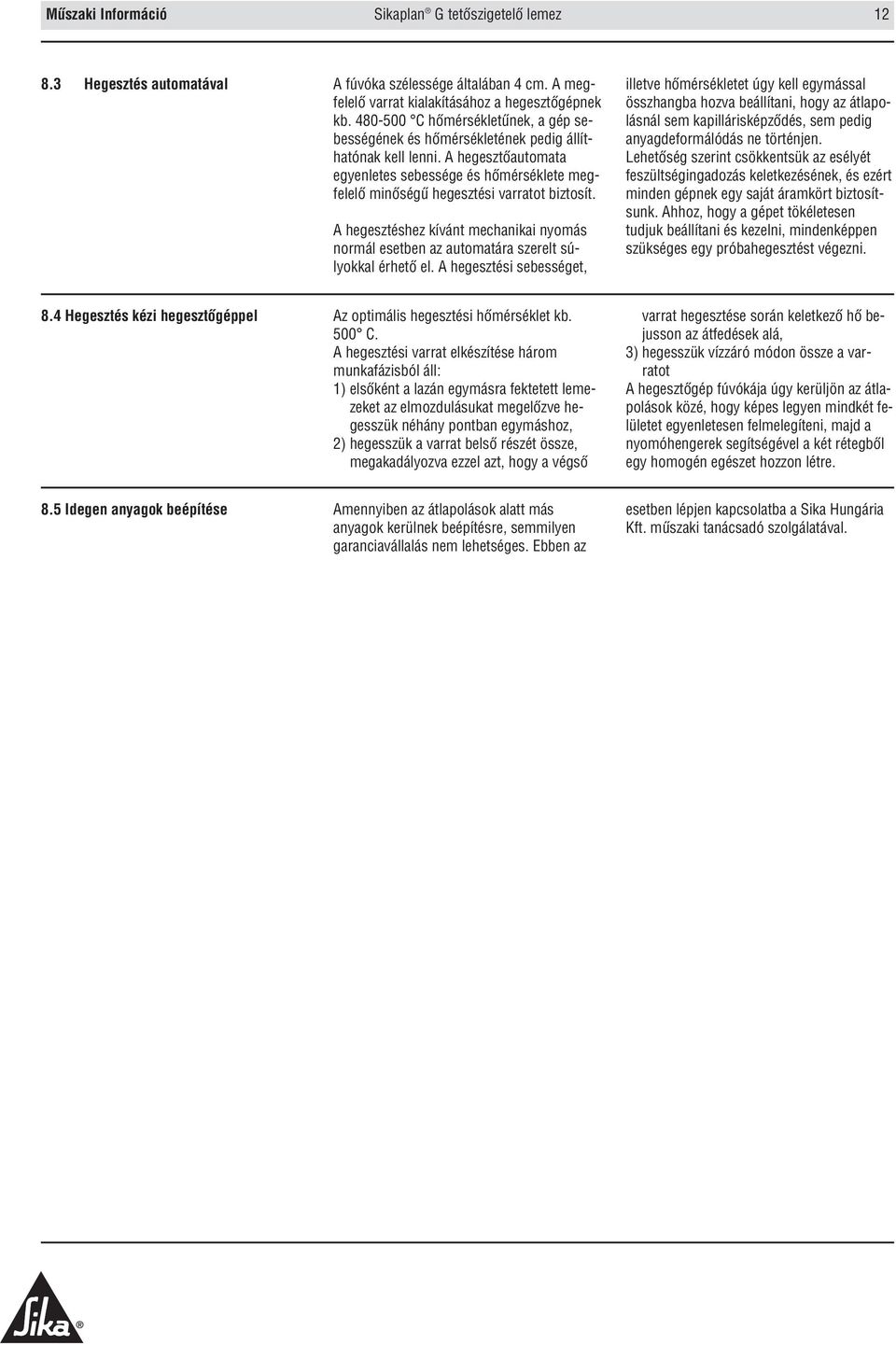 Műszaki Információ Sikaplan® G tetőszigetelő lemez 12

8.3 Hegesztés automatával

A fúvóka szélessége általában 4 cm. A megfelelő varrat kialakításához a hegesztőgépnek kb. 480-500 °C hőmérsékletűnek, a gép sebességének és hőmérsékletének pedig állíthatónak kell lenni. A hegesztőautomata egyenletes sebessége és hőmérséklete megfelelő minőségű hegesztési varratot biztosít.

A hegesztéshez kívánt mechanikai nyomás normál esetben az automatára szerelt súlyokkal érhető el. A hegesztési sebességet, illetve hőmérsékletet úgy kell egymással összhangba hozva beállítani, hogy az átlapolásnál sem kapillárisképződés, sem pedig anyagdeformálódás ne történjen. Lehetőség szerint csökkentsük az esélyét feszültségingadozás keletkezésének, és ezért minden gépnek egy saját áramkört biztosítsunk. Ahhoz, hogy a gépet tökéletesen tudjuk beállítani és kezelni, mindenképpen szükséges egy próbahegesztést végezni.

8.4 Hegesztés kézi hegesztőgéppel

Az optimális hegesztési hőmérséklet kb. 500° C.
A hegesztési varrat elkészítése három munkafázisból áll:
1) elsőként a lazán egymásra fektetett lemezeket az elmozdulásukat megelőzve hegesszük néhány pontban egymáshoz,
2) hegesszük a varrat belső részét össze, megakadályozva ezzel azt, hogy a végső varrat hegesztése során keletkező hő bejusson az átfedések alá,
3) hegesszük vízzáró módon össze a varratot
A hegesztőgép fúvókája úgy kerüljön az átlapolások közé, hogy képes legyen mindkét felületet egyenletesen felmelegíteni, majd a nyomóhengerek segítségével a két rétegből egy homogén egészet hozzon létre.

8.5 Idegen anyagok beépítése

Amennyiben az átlapolások alatt más anyagok kerülnek beépítésre, semmilyen garanciavállalás nem lehetséges. Ebben az esetben lépjen kapcsolatba a Sika Hungária Kft. műszaki tanácsadó szolgálatával.

Sika®